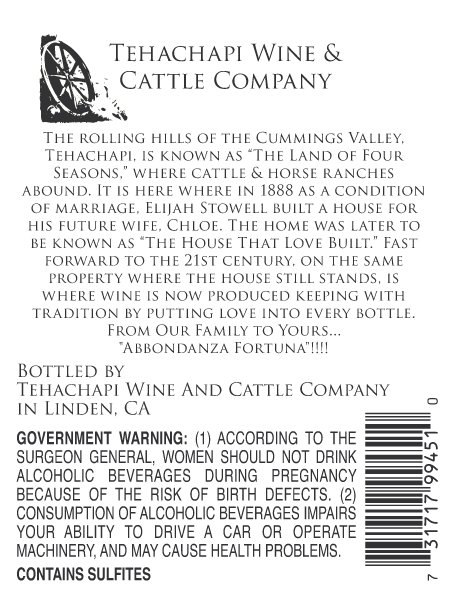 Tehachapi Wine &
Cattle Company

The rolling hills of the Cummings Valley, Tehachapi, is known as "The Land of Four Seasons," where cattle & horse ranches abound. It is here where in 1888 as a condition of marriage, Elijah Stowell built a house for his future wife, Chloe. The home was later to be known as "The House That Love Built." Fast forward to the 21st century, on the same property where the house still stands, is where wine is now produced keeping with tradition by putting love into every bottle. From Our Family to Yours... "Abbondanza Fortuna"!!!!

Bottled by
Tehachapi Wine And Cattle Company
in Linden, CA

GOVERNMENT WARNING: (1) ACCORDING TO THE SURGEON GENERAL, WOMEN SHOULD NOT DRINK ALCOHOLIC BEVERAGES DURING PREGNANCY BECAUSE OF THE RISK OF BIRTH DEFECTS. (2) CONSUMPTION OF ALCOHOLIC BEVERAGES IMPAIRS YOUR ABILITY TO DRIVE A CAR OR OPERATE MACHINERY, AND MAY CAUSE HEALTH PROBLEMS.

CONTAINS SULFITES

7 31717 99451 0